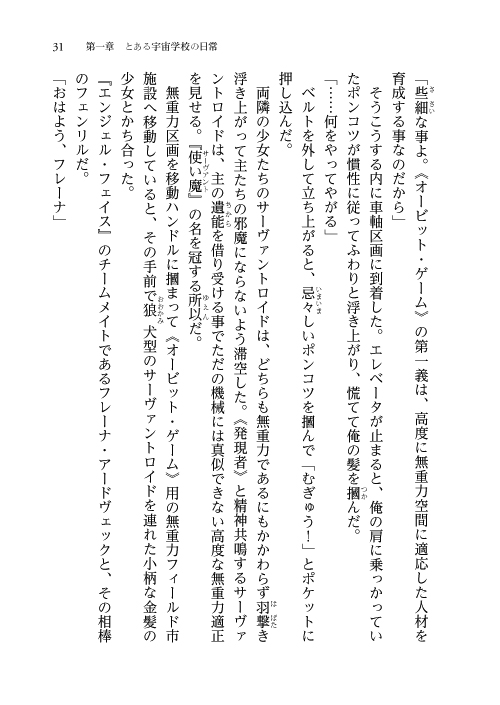 31　第一章　とある宇宙学校の日常

「些細な事よ。《オービット・ゲーム》の第一義は、高度に無重力空間に適応した人材を育成する事なのだから」

そうこうする内に車軸区画に到着した。エレベータが止まると、俺の肩に乗っかっていたポンコツが慣性に従ってふわりと浮き上がり、慌てて俺の髪を摑んだ。

「……何をやってやがる」

ベルトを外して立ち上がると、忌々しいポンコツを摑んで「むぎゅう！」とポケットに押し込んだ。

両隣の少女たちのサーヴァントロイドは、どちらも無重力であるにもかかわらず羽撃き浮き上がって主たちの邪魔にならないよう滞空した。《発現者》と精神共鳴するサーヴァントロイドは、主の遺能を借り受ける事でただの機械には真似できない高度な無重力適正を見せる。『使い魔』の名を冠する所以だ。

無重力区画を移動ハンドルに摑まって《オービット・ゲーム》用の無重力フィールド市施設へ移動していると、その手前で狼犬型のサーヴァントロイドを連れた小柄な金髪の少女とかち合った。

『エンジェル・フェイス』のチームメイトであるフレーナ・アードヴェックと、その相棒のフェンリルだ。

「おはよう、フレーナ」